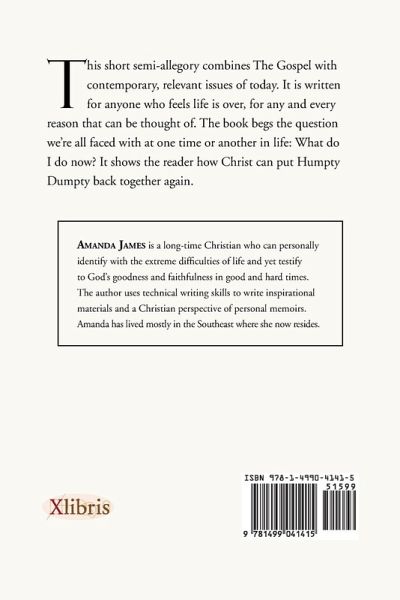 This short semi-allegory combines The Gospel with contemporary, relevant issues of today. It is written for anyone who feels life is over, for any and every reason that can be thought of. The book begs the question we're all faced with at one time or another in life: What do I do now? It shows the reader how Christ can put Humpty Dumpty back together again.

AMANDA JAMES is a long-time Christian who can personally identify with the extreme difficulties of life and yet testify to God's goodness and faithfulness in good and hard times. The author uses technical writing skills to write inspirational materials and a Christian perspective of personal memoirs. Amanda has lived mostly in the Southeast where she now resides.

Xlibris

ISBN 978-1-4990-4141-5

51599

9 781499 041415